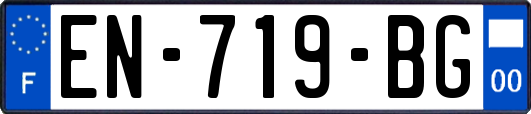 F
EN-719-BG
00